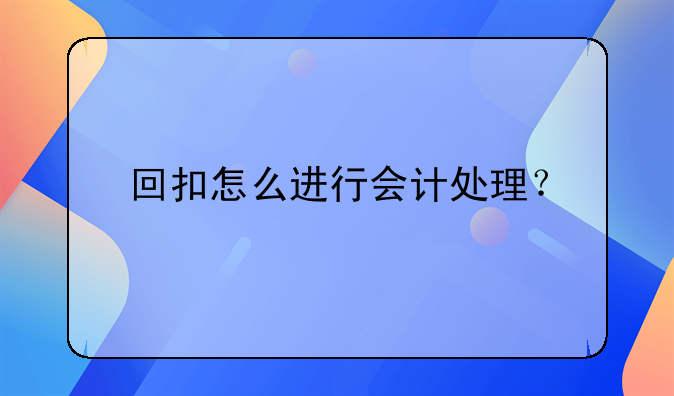 回扣怎么进行会计处理？